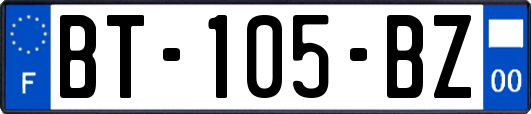 F

BT-105-BZ

00